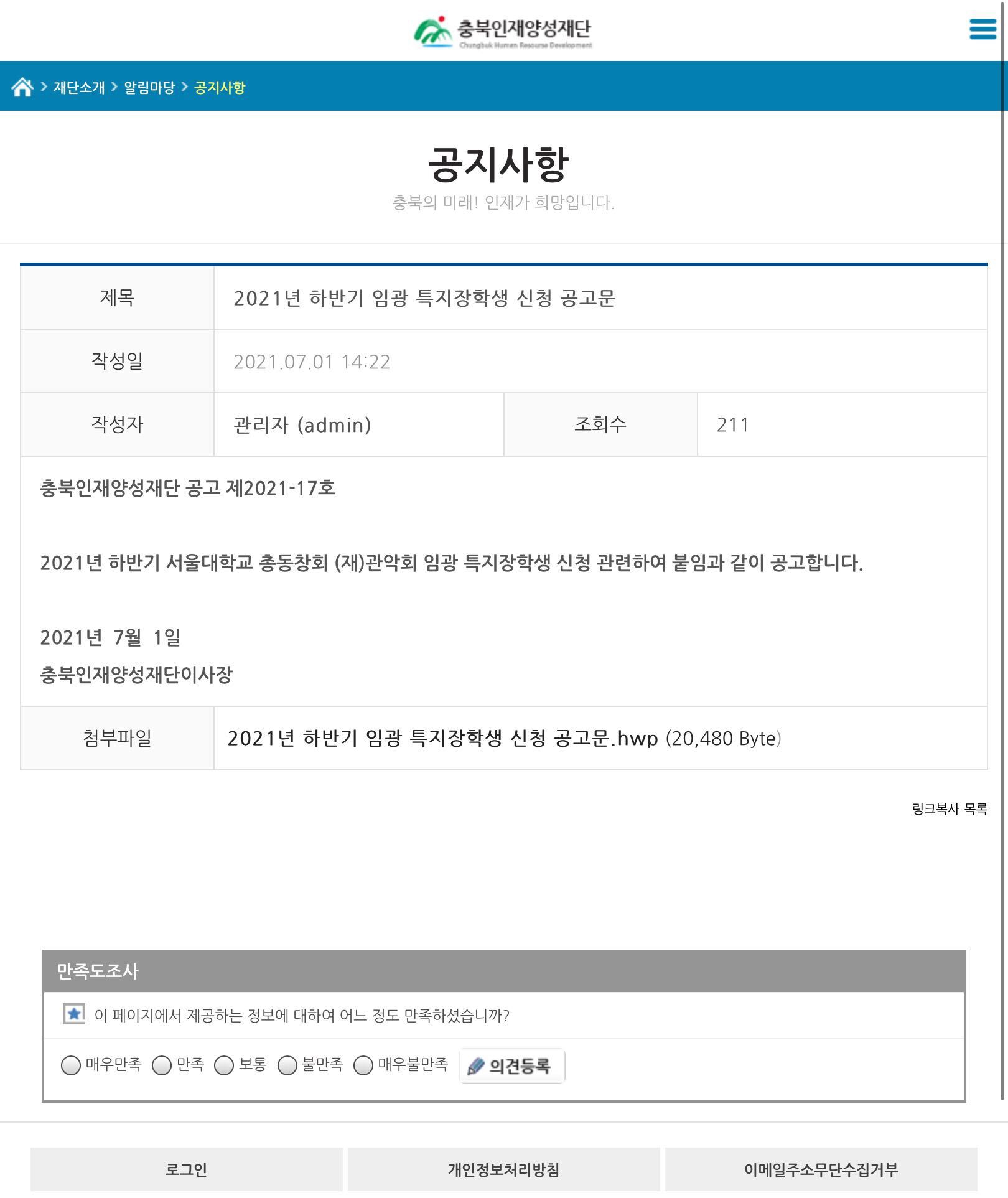 충북인재양성재단
Chungbuk Human Resourse Development

> 재단소개 > 알림마당 > 공지사항

공지사항

충북의 미래! 인재가 희망입니다.

| 제목 | 2021년 하반기 임광 특지장학생 신청 공고문 | | |
|---|---|---|---|
| 작성일 | 2021.07.01 14:22 | | |
| 작성자 | 관리자 (admin) | 조회수 | 211 |

충북인재양성재단 공고 제2021-17호

2021년 하반기 서울대학교 총동창회 (재)관악회 임광 특지장학생 신청 관련하여 붙임과 같이 공고합니다.

2021년 7월 1일
충북인재양성재단이사장

| 첨부파일 | 2021년 하반기 임광 특지장학생 신청 공고문.hwp (20,480 Byte) |
|---|---|

링크복사 목록

만족도조사

이 페이지에서 제공하는 정보에 대하여 어느 정도 만족하셨습니까?

매우만족 만족 보통 불만족 매우불만족 의견등록

로그인 개인정보처리방침 이메일주소무단수집거부